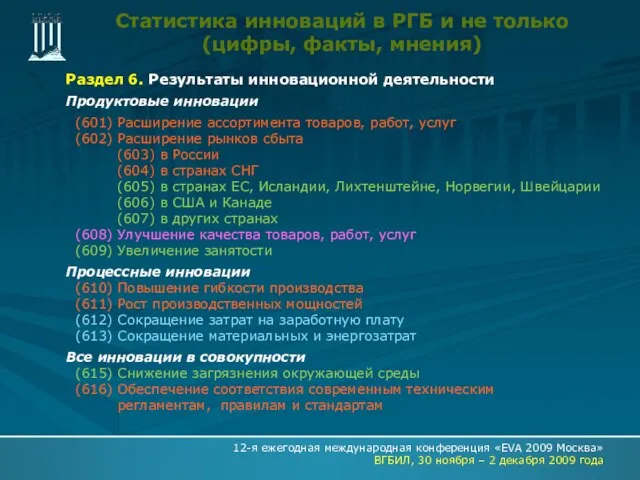 Статистика инноваций в РГБ и не только
(цифры, факты, мнения)

Раздел 6. Результаты инновационной деятельности

Продуктовые инновации

(601) Расширение ассортимента товаров, работ, услуг
(602) Расширение рынков сбыта
(603) в России
(604) в странах СНГ
(605) в странах ЕС, Исландии, Лихтенштейне, Норвегии, Швейцарии
(606) в США и Канаде
(607) в других странах
(608) Улучшение качества товаров, работ, услуг
(609) Увеличение занятости

Процессные инновации

(610) Повышение гибкости производства
(611) Рост производственных мощностей
(612) Сокращение затрат на заработную плату
(613) Сокращение материальных и энергозатрат

Все инновации в совокупности

(615) Снижение загрязнения окружающей среды
(616) Обеспечение соответствия современным техническим регламентам, правилам и стандартам

12-я ежегодная международная конференция «EVA 2009 Москва»
ВГБИЛ, 30 ноября – 2 декабря 2009 года